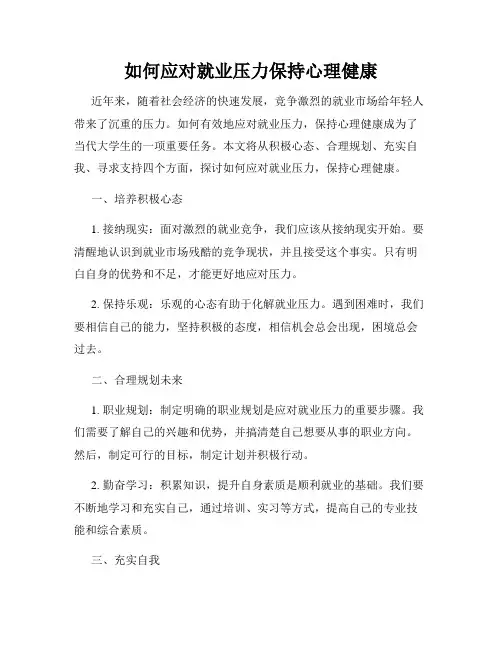 如何应对就业压力保持心理健康

近年来，随着社会经济的快速发展，竞争激烈的就业市场给年轻人带来了沉重的压力。如何有效地应对就业压力，保持心理健康成为了当代大学生的一项重要任务。本文将从积极心态、合理规划、充实自我、寻求支持四个方面，探讨如何应对就业压力，保持心理健康。

一、培养积极心态

1. 接纳现实：面对激烈的就业竞争，我们应该从接纳现实开始。要清醒地认识到就业市场残酷的竞争现状，并且接受这个事实。只有明白自身的优势和不足，才能更好地应对压力。

2. 保持乐观：乐观的心态有助于化解就业压力。遇到困难时，我们要相信自己的能力，坚持积极的态度，相信机会总会出现，困境总会过去。

二、合理规划未来

1. 职业规划：制定明确的职业规划是应对就业压力的重要步骤。我们需要了解自己的兴趣和优势，并搞清楚自己想要从事的职业方向。然后，制定可行的目标，制定计划并积极行动。

2. 勤奋学习：积累知识，提升自身素质是顺利就业的基础。我们要不断地学习和充实自己，通过培训、实习等方式，提高自己的专业技能和综合素质。

三、充实自我